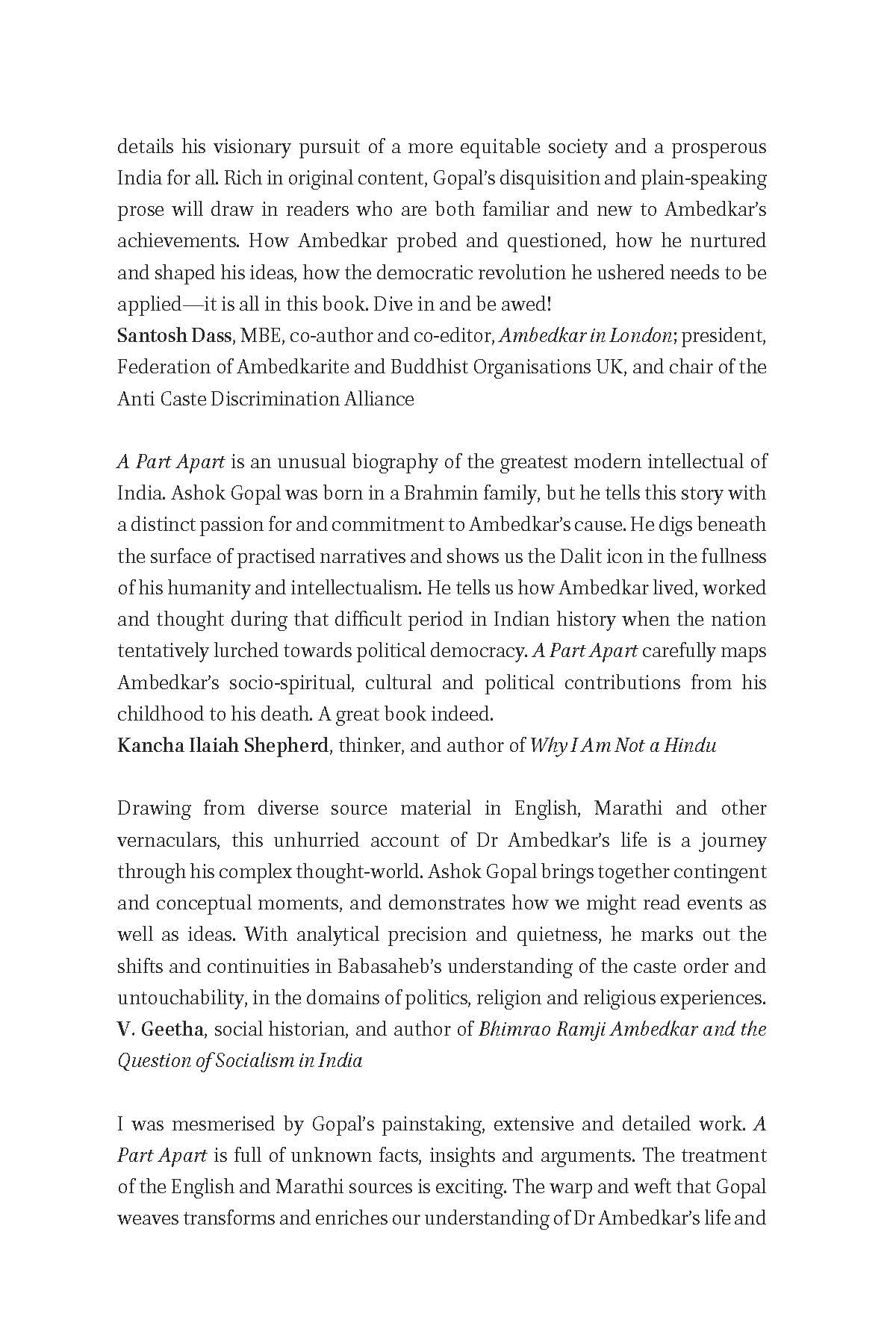 details his visionary pursuit of a more equitable society and a prosperous India for all. Rich in original content, Gopal's disquisition and plain-speaking prose will draw in readers who are both familiar and new to Ambedkar's achievements. How Ambedkar probed and questioned, how he nurtured and shaped his ideas, how the democratic revolution he ushered needs to be applied—it is all in this book. Dive in and be awed!
Santosh Dass, MBE, co-author and co-editor, Ambedkar in London; president, Federation of Ambedkarite and Buddhist Organisations UK, and chair of the Anti Caste Discrimination Alliance

A Part Apart is an unusual biography of the greatest modern intellectual of India. Ashok Gopal was born in a Brahmin family, but he tells this story with a distinct passion for and commitment to Ambedkar's cause. He digs beneath the surface of practised narratives and shows us the Dalit icon in the fullness of his humanity and intellectualism. He tells us how Ambedkar lived, worked and thought during that difficult period in Indian history when the nation tentatively lurched towards political democracy. A Part Apart carefully maps Ambedkar's socio-spiritual, cultural and political contributions from his childhood to his death. A great book indeed.
Kancha Ilaiah Shepherd, thinker, and author of Why I Am Not a Hindu

Drawing from diverse source material in English, Marathi and other vernaculars, this unhurried account of Dr Ambedkar's life is a journey through his complex thought-world. Ashok Gopal brings together contingent and conceptual moments, and demonstrates how we might read events as well as ideas. With analytical precision and quietness, he marks out the shifts and continuities in Babasaheb's understanding of the caste order and untouchability, in the domains of politics, religion and religious experiences.
V. Geetha, social historian, and author of Bhimrao Ramji Ambedkar and the Question of Socialism in India

I was mesmerised by Gopal's painstaking, extensive and detailed work. A Part Apart is full of unknown facts, insights and arguments. The treatment of the English and Marathi sources is exciting. The warp and weft that Gopal weaves transforms and enriches our understanding of Dr Ambedkar's life and